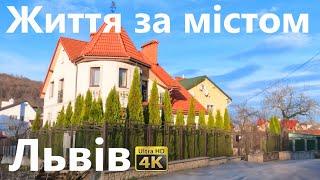 Життя за містом

Львів

Ultra HD
4K